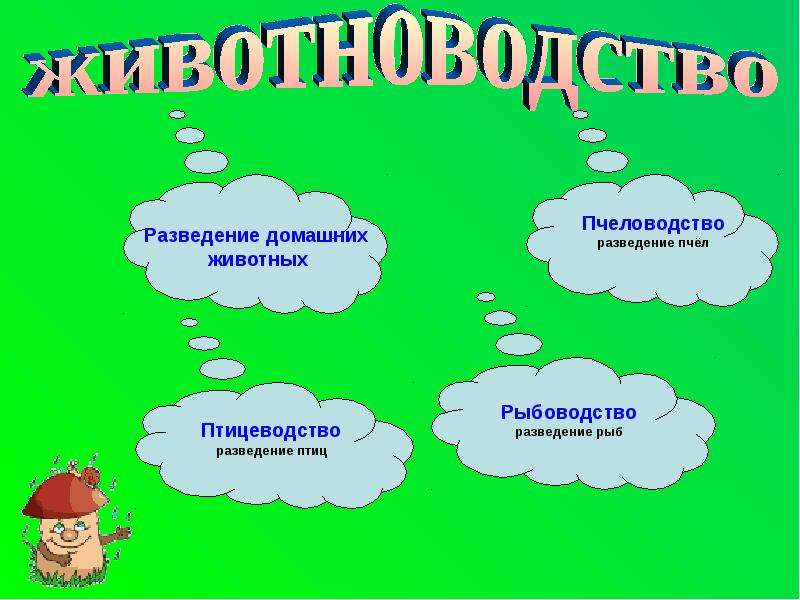 ЖИВОТНОВОДСТВО

Разведение домашних животных

Пчеловодство
разведение пчёл

Птицеводство
разведение птиц

Рыбоводство
разведение рыб